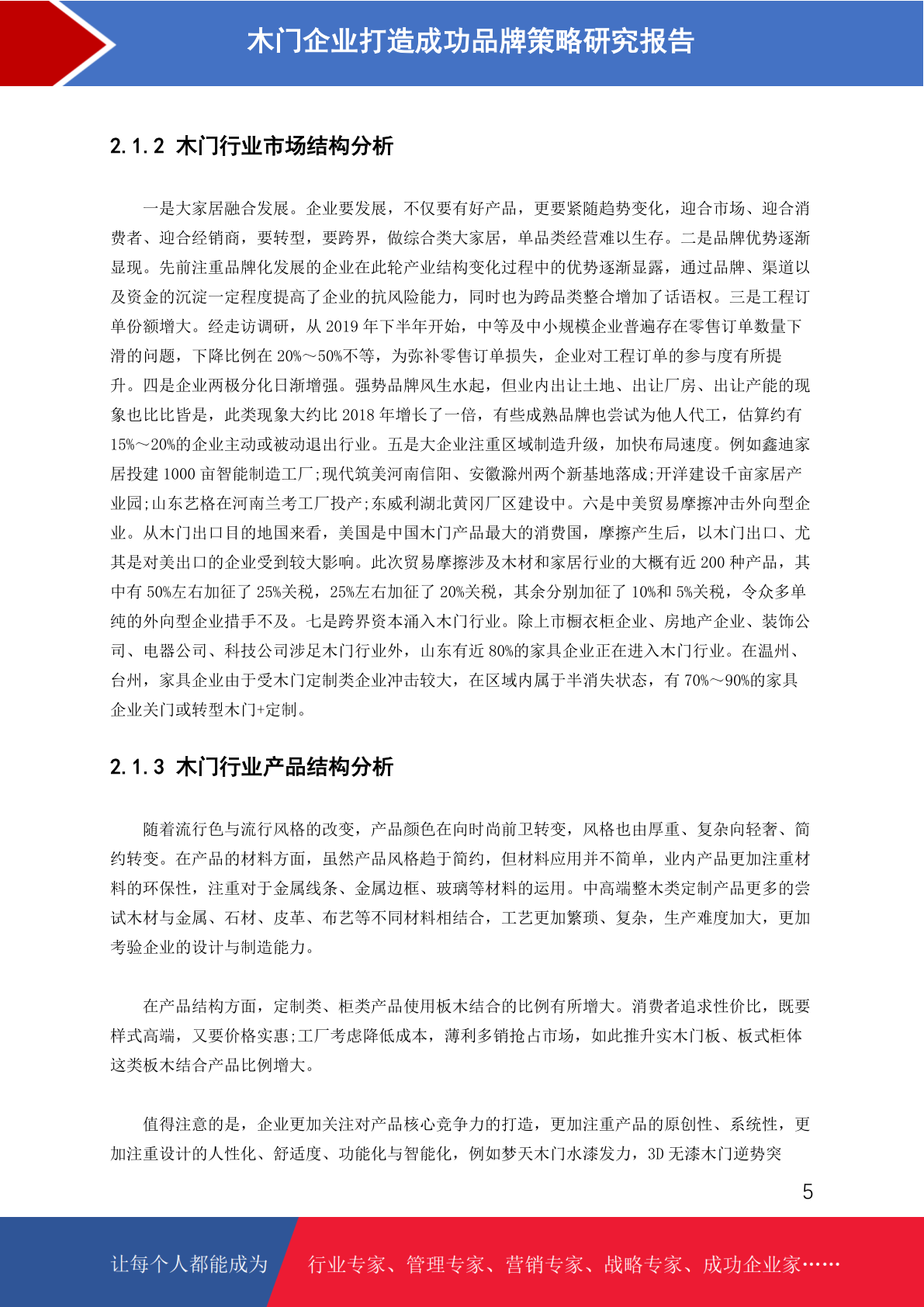 木门企业打造成功品牌策略研究报告

2.1.2 木门行业市场结构分析

一是大家居融合发展。企业要发展，不仅要有好产品，更要紧随趋势变化，迎合市场、迎合消费者、迎合经销商，要转型，要跨界，做综合类大家居，单品类经营难以生存。二是品牌优势逐渐显现。先前注重品牌化发展的企业在此轮产业结构变化过程中的优势逐渐显露，通过品牌、渠道以及资金的沉淀一定程度提高了企业的抗风险能力，同时也为跨品类整合增加了话语权。三是工程订单份额增大。经走访调研，从 2019 年下半年开始，中等及中小规模企业普遍存在零售订单数量下滑的问题，下降比例在 20%～50%不等，为弥补零售订单损失，企业对工程订单的参与度有所提升。四是企业两极分化日渐增强。强势品牌风生水起，但业内出让土地、出让厂房、出让产能的现象也比比皆是，此类现象大约比 2018 年增长了一倍，有些成熟品牌也尝试为他人代工，估算约有 15%～20%的企业主动或被动退出行业。五是大企业注重区域制造升级，加快布局速度。例如鑫迪家居投建 1000 亩智能制造工厂;现代筑美河南信阳、安徽滁州两个新基地落成;开洋建设千亩家居产业园;山东艺格在河南兰考工厂投产;东威利湖北黄冈厂区建设中。六是中美贸易摩擦冲击外向型企业。从木门出口目的地国来看，美国是中国木门产品最大的消费国，摩擦产生后，以木门出口、尤其是对美出口的企业受到较大影响。此次贸易摩擦涉及木材和家居行业的大概有近 200 种产品，其中有 50%左右加征了 25%关税，25%左右加征了 20%关税，其余分别加征了 10%和 5%关税，令众多单纯的外向型企业措手不及。七是跨界资本涌入木门行业。除上市橱衣柜企业、房地产企业、装饰公司、电器公司、科技公司涉足木门行业外，山东有近 80%的家具企业正在进入木门行业。在温州、台州，家具企业由于受木门定制类企业冲击较大，在区域内属于半消失状态，有 70%～90%的家具企业关门或转型木门+定制。

2.1.3 木门行业产品结构分析

随着流行色与流行风格的改变，产品颜色在向时尚前卫转变，风格也由厚重、复杂向轻奢、简约转变。在产品的材料方面，虽然产品风格趋于简约，但材料应用并不简单，业内产品更加注重材料的环保性，注重对于金属线条、金属边框、玻璃等材料的运用。中高端整木类定制产品更多的尝试木材与金属、石材、皮革、布艺等不同材料相结合，工艺更加繁琐、复杂，生产难度加大，更加考验企业的设计与制造能力。

在产品结构方面，定制类、柜类产品使用板木结合的比例有所增大。消费者追求性价比，既要样式高端，又要价格实惠;工厂考虑降低成本，薄利多销抢占市场，如此推升实木门板、板式柜体这类板木结合产品比例增大。

值得注意的是，企业更加关注对产品核心竞争力的打造，更加注重产品的原创性、系统性，更加注重设计的人性化、舒适度、功能化与智能化，例如梦天木门水漆发力，3D 无漆木门逆势突

5

让每个人都能成为 行业专家、管理专家、营销专家、战略专家、成功企业家……